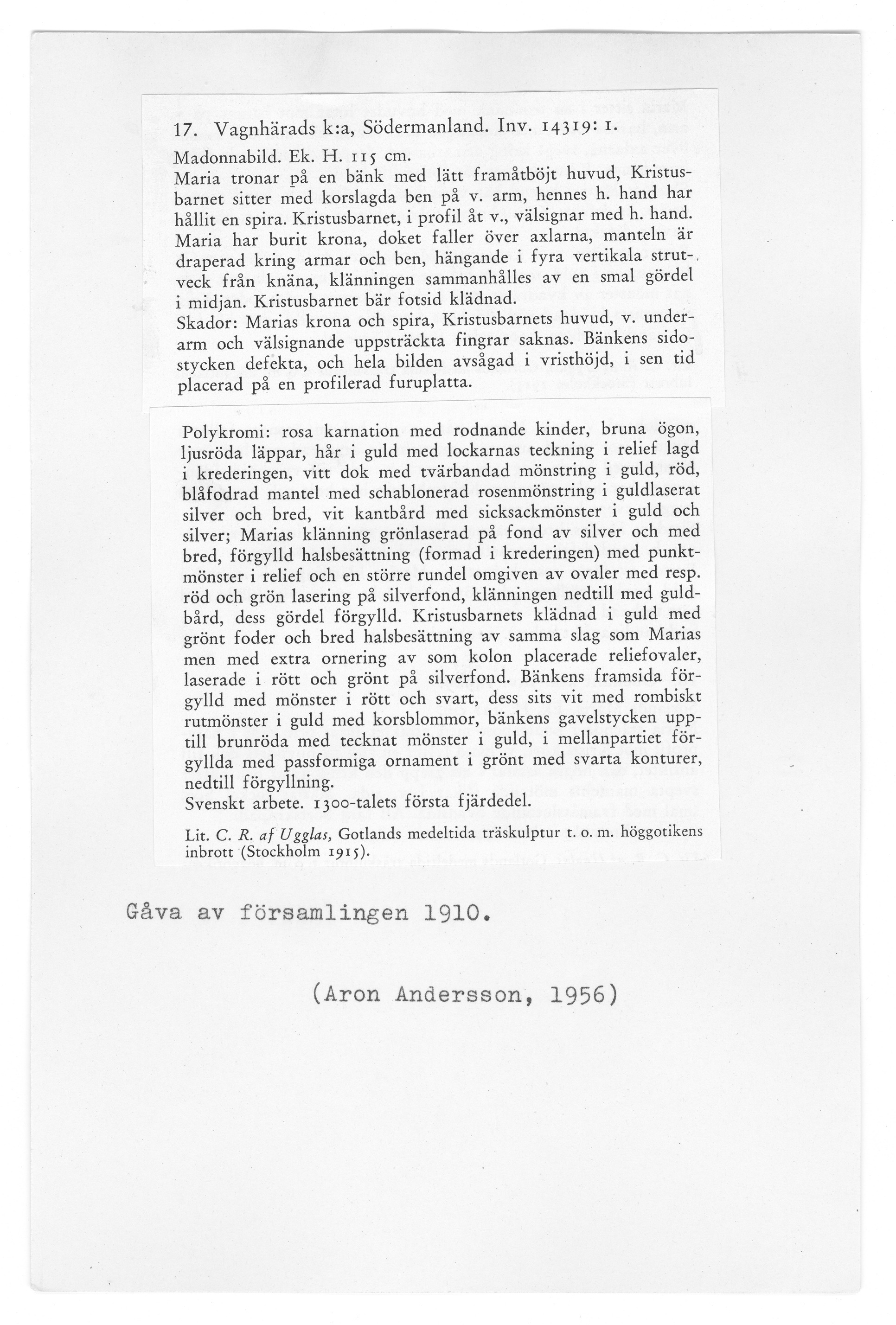 17. Vagnhärads k:a, Södermanland. Inv. 14319: 1.

Madonnabild. Ek. H. 115 cm.
Maria tronar på en bänk med lätt framåtböjt huvud, Kristusbarnet sitter med korslagda ben på v. arm, hennes h. hand har hållit en spira. Kristusbarnet, i profil åt v., välsignar med h. hand. Maria har burit krona, doket faller över axlarna, manteln är draperad kring armar och ben, hängande i fyra vertikala strutveck från knäna, klänningen sammanhålles av en smal gördel i midjan. Kristusbarnet bär fotsid klädnad.
Skador: Marias krona och spira, Kristusbarnets huvud, v. underarm och välsignande uppsträckta fingrar saknas. Bänkens sidostycken defekta, och hela bilden avsågad i vristhöjd, i sen tid placerad på en profilerad furuplatta.

Polykromi: rosa karnation med rodnande kinder, bruna ögon, ljusröda läppar, hår i guld med lockarnas teckning i relief lagd i krederingen, vitt dok med tvärbandad mönstring i guld, röd, blåfodrad mantel med schablonerad rosenmönstring i guldlaserat silver och bred, vit kantbård med sicksackmönster i guld och silver; Marias klänning grönlaserad på fond av silver och med bred, förgylld halsbesättning (formad i krederingen) med punktmönster i relief och en större rundel omgiven av ovaler med resp. röd och grön lasering på silverfond, klänningen nedtill med guldbård, dess gördel förgylld. Kristusbarnets klädnad i guld med grönt foder och bred halsbesättning av samma slag som Marias men med extra ornering av som kolon placerade reliefovaler, laserade i rött och grönt på silverfond. Bänkens framsida förgylld med mönster i rött och svart, dess sits vit med rombiskt rutmönster i guld med korsblommor, bänkens gavelstycken upptill brunröda med tecknat mönster i guld, i mellanpartiet förgyllda med passformiga ornament i grönt med svarta konturer, nedtill förgyllning.
Svenskt arbete. 1300-talets första fjärdedel.

Lit. C. R. af Ugglas, Gotlands medeltida träskulptur t. o. m. höggotikens inbrott (Stockholm 1915).

Gåva av församlingen 1910.

(Aron Andersson, 1956)